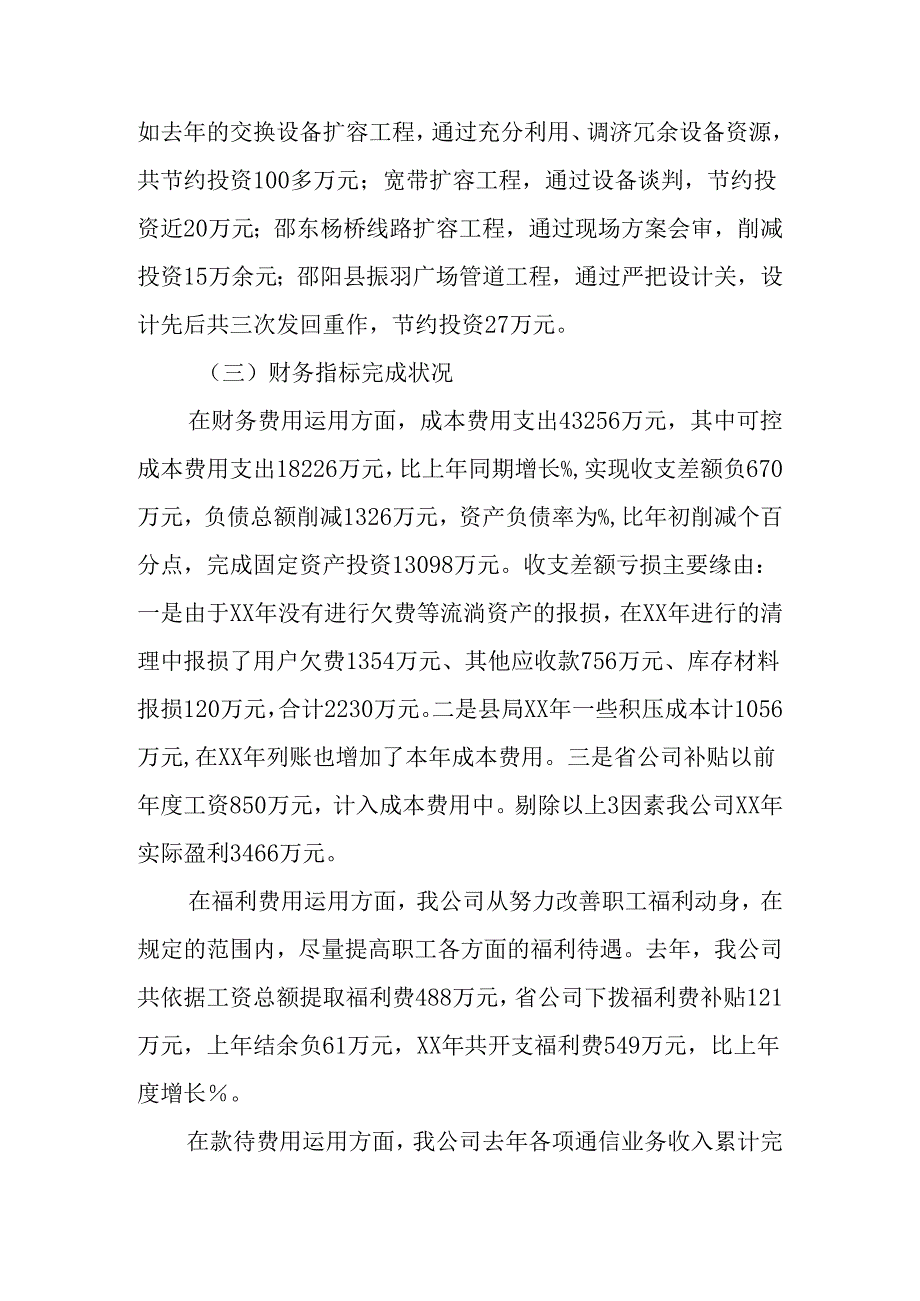 如去年的交换设备扩容工程，通过充分利用、调济冗余设备资源，共节约投资100多万元；宽带扩容工程，通过设备谈判，节约投资近20万元；邵东杨桥线路扩容工程，通过现场方案会审，削减投资15万余元；邵阳县振羽广场管道工程，通过严把设计关，设计先后共三次发回重作，节约投资27万元。

（三）财务指标完成状况

在财务费用运用方面，成本费用支出43256万元，其中可控成本费用支出18226万元，比上年同期增长%，实现收支差额负670万元，负债总额削减1326万元，资产负债率为%，比年初削减个百分点，完成固定资产投资13098万元。收支差额亏损主要缘由：一是由于XX年没有进行欠费等流淌资产的报损，在XX年进行的清理中报损了用户欠费1354万元、其他应收款756万元、库存材料报损120万元，合计2230万元。二是县局XX年一些积压成本计1056万元，在XX年列账也增加了本年成本费用。三是省公司补贴以前年度工资850万元，计入成本费用中。剔除以上3因素我公司XX年实际盈利3466万元。

在福利费用运用方面，我公司从努力改善职工福利动身，在规定的范围内，尽量提高职工各方面的福利待遇。去年，我公司共依据工资总额提取福利费488万元，省公司下拨福利费补贴121万元，上年结余负61万元，XX年共开支福利费549万元，比上年度增长%。

在款待费用运用方面，我公司去年各项通信业务收入累计完